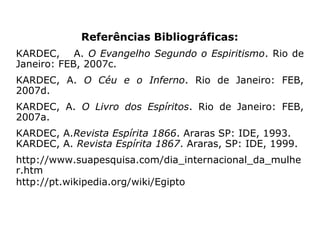 Referências Bibliográficas:

KARDEC, A. O Evangelho Segundo o Espiritismo. Rio de Janeiro: FEB, 2007c.

KARDEC, A. O Céu e o Inferno. Rio de Janeiro: FEB, 2007d.

KARDEC, A. O Livro dos Espíritos. Rio de Janeiro: FEB, 2007a.

KARDEC, A.Revista Espírita 1866. Araras SP: IDE, 1993.
KARDEC, A. Revista Espírita 1867. Araras, SP: IDE, 1999.

http://www.suapesquisa.com/dia_internacional_da_mulher.htm
http://pt.wikipedia.org/wiki/Egipto